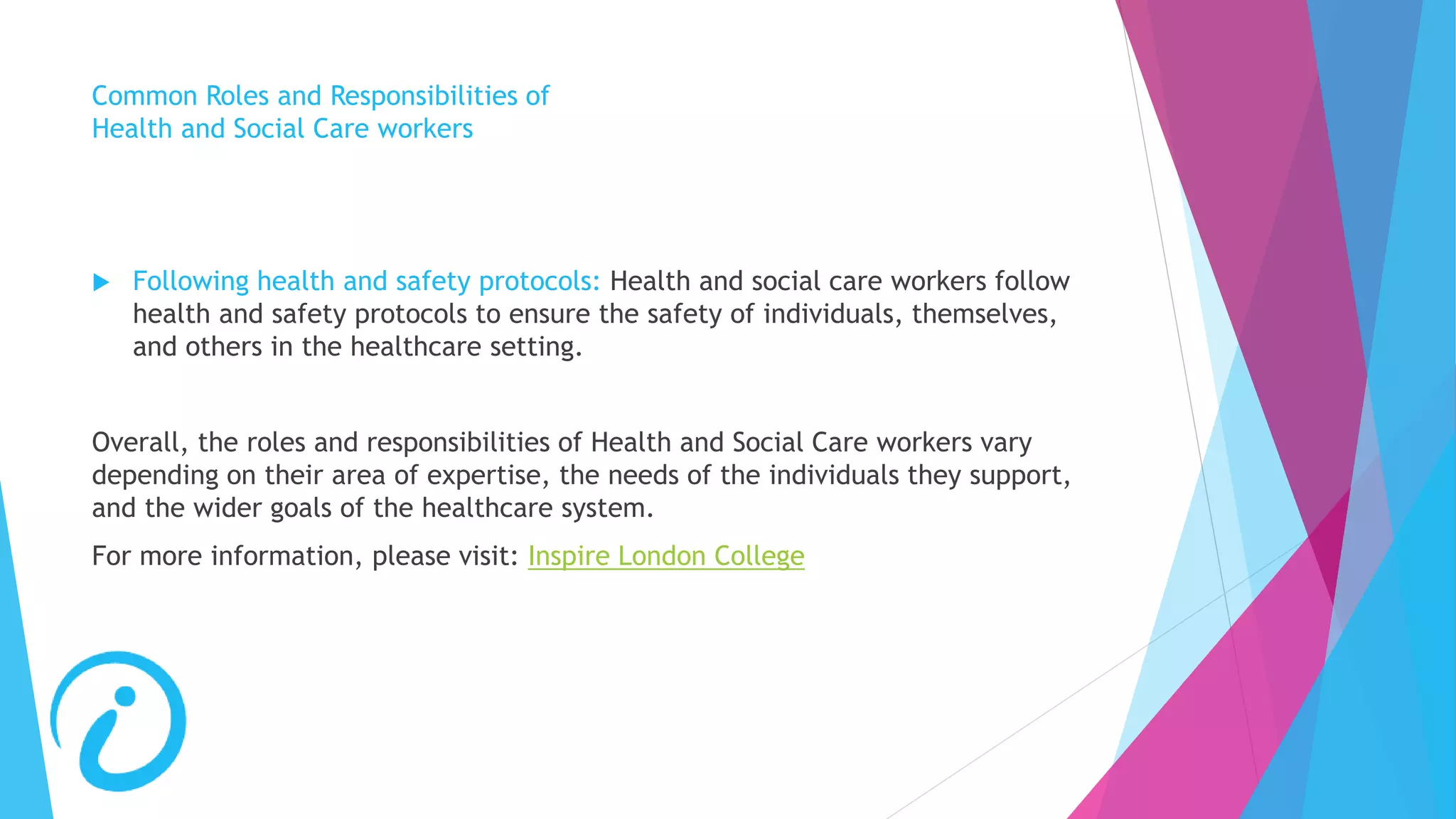 Common Roles and Responsibilities of Health and Social Care workers

Following health and safety protocols: Health and social care workers follow health and safety protocols to ensure the safety of individuals, themselves, and others in the healthcare setting.

Overall, the roles and responsibilities of Health and Social Care workers vary depending on their area of expertise, the needs of the individuals they support, and the wider goals of the healthcare system.

For more information, please visit: Inspire London College